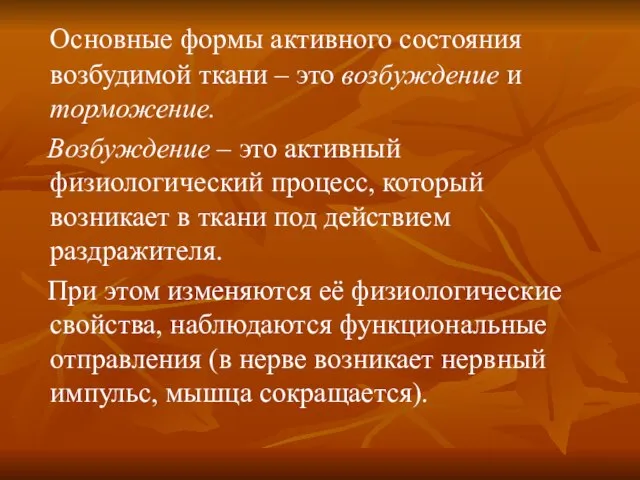 Основные формы активного состояния возбудимой ткани – это возбуждение и торможение.

Возбуждение – это активный физиологический процесс, который возникает в ткани под действием раздражителя.

При этом изменяются её физиологические свойства, наблюдаются функциональные отправления (в нерве возникает нервный импульс, мышца сокращается).